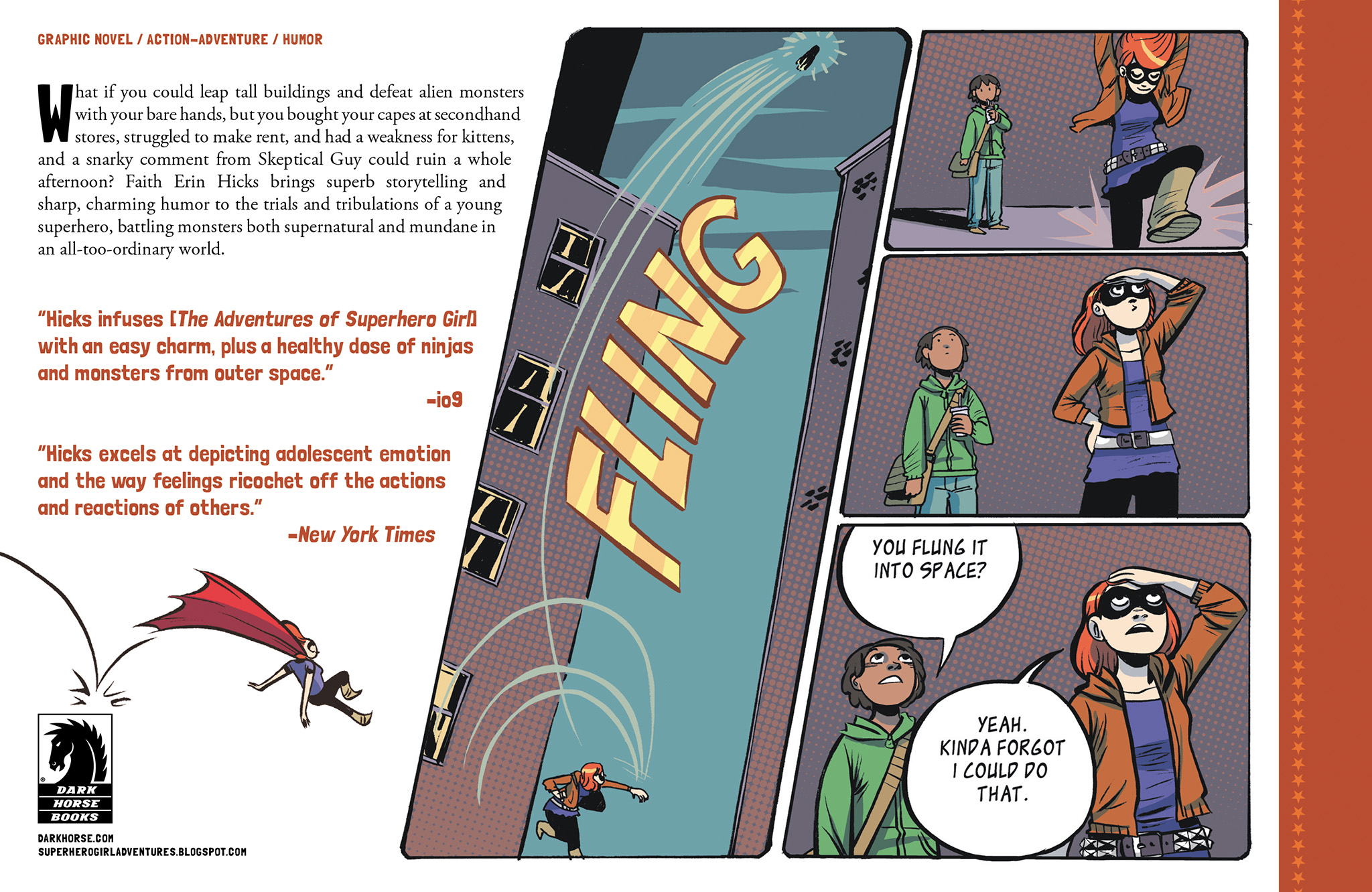 GRAPHIC NOVEL / ACTION-ADVENTURE / HUMOR

What if you could leap tall buildings and defeat alien monsters with your bare hands, but you bought your capes at secondhand stores, struggled to make rent, and had a weakness for kittens, and a snarky comment from Skeptical Guy could ruin a whole afternoon? Faith Erin Hicks brings superb storytelling and sharp, charming humor to the trials and tribulations of a young superhero, battling monsters both supernatural and mundane in an all-too-ordinary world.

"Hicks infuses [The Adventures of Superhero Girl] with an easy charm, plus a healthy dose of ninjas and monsters from outer space."

-io9

"Hicks excels at depicting adolescent emotion and the way feelings ricochet off the actions and reactions of others."

-New York Times

DARK HORSE BOOKS

DARKHORSE.COM
SUPERHEROGIRLADVENTURES.BLOGSPOT.COM

FLING

YOU FLUNG IT INTO SPACE?

YEAH. KINDA FORGOT I COULD DO THAT.